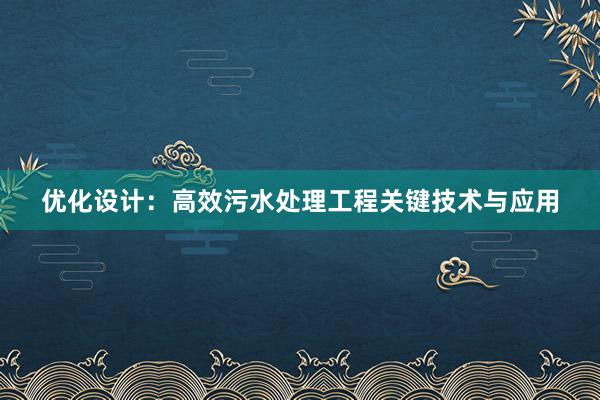 优化设计：高效污水处理工程关键技术与应用